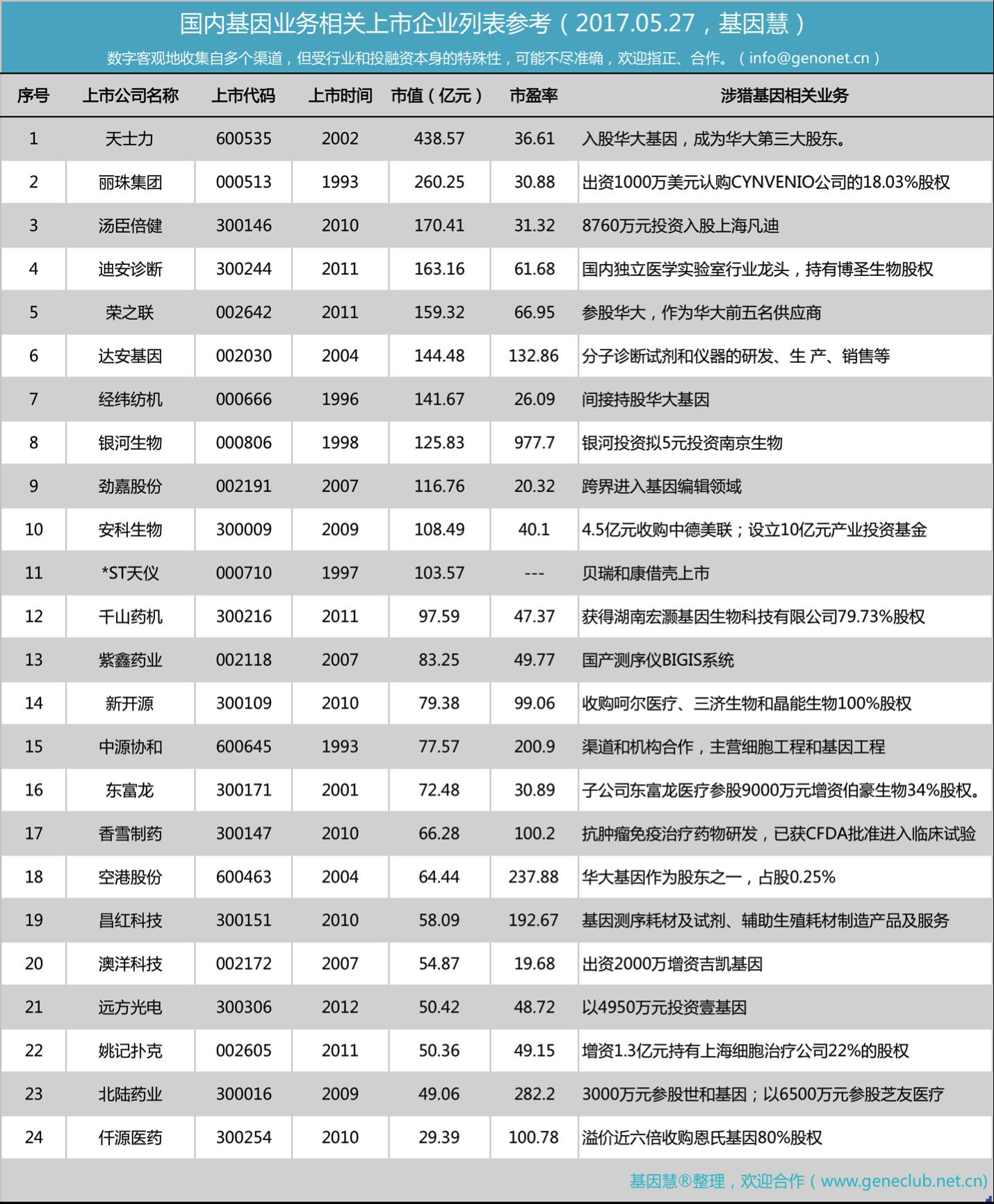 国内基因业务相关上市企业列表参考（2017.05.27，基因慧）

数字客观地收集自多个渠道，但受行业和投融资本身的特殊性，可能不尽准确，欢迎指正、合作。（info@genonet.cn）

| 序号 | 上市公司名称 | 上市代码 | 上市时间 | 市值（亿元） | 市盈率 | 涉猎基因相关业务 |
|---|---|---|---|---|---|---|
| 1 | 天士力 | 600535 | 2002 | 438.57 | 36.61 | 入股华大基因，成为华大第三大股东。 |
| 2 | 丽珠集团 | 000513 | 1993 | 260.25 | 30.88 | 出资1000万美元认购CYNVENIO公司的18.03%股权 |
| 3 | 汤臣倍健 | 300146 | 2010 | 170.41 | 31.32 | 8760万元投资入股上海凡迪 |
| 4 | 迪安诊断 | 300244 | 2011 | 163.16 | 61.68 | 国内独立医学实验室行业龙头，持有博圣生物股权 |
| 5 | 荣之联 | 002642 | 2011 | 159.32 | 66.95 | 参股华大，作为华大前五名供应商 |
| 6 | 达安基因 | 002030 | 2004 | 144.48 | 132.86 | 分子诊断试剂和仪器的研发、生 产、销售等 |
| 7 | 经纬纺机 | 000666 | 1996 | 141.67 | 26.09 | 间接持股华大基因 |
| 8 | 银河生物 | 000806 | 1998 | 125.83 | 977.7 | 银河投资拟5元投资南京生物 |
| 9 | 劲嘉股份 | 002191 | 2007 | 116.76 | 20.32 | 跨界进入基因编辑领域 |
| 10 | 安科生物 | 300009 | 2009 | 108.49 | 40.1 | 4.5亿元收购中德美联；设立10亿元产业投资基金 |
| 11 | *ST天仪 | 000710 | 1997 | 103.57 | --- | 贝瑞和康借壳上市 |
| 12 | 千山药机 | 300216 | 2011 | 97.59 | 47.37 | 获得湖南宏灏基因生物科技有限公司79.73%股权 |
| 13 | 紫鑫药业 | 002118 | 2007 | 83.25 | 49.77 | 国产测序仪BIGIS系统 |
| 14 | 新开源 | 300109 | 2010 | 79.38 | 99.06 | 收购呵尔医疗、三济生物和晶能生物100%股权 |
| 15 | 中源协和 | 600645 | 1993 | 77.57 | 200.9 | 渠道和机构合作，主营细胞工程和基因工程 |
| 16 | 东富龙 | 300171 | 2001 | 72.48 | 30.89 | 子公司东富龙医疗参股9000万元增资伯豪生物34%股权。 |
| 17 | 香雪制药 | 300147 | 2010 | 66.28 | 100.2 | 抗肿瘤免疫治疗药物研发，已获CFDA批准进入临床试验 |
| 18 | 空港股份 | 600463 | 2004 | 64.44 | 237.88 | 华大基因作为股东之一，占股0.25% |
| 19 | 昌红科技 | 300151 | 2010 | 58.09 | 192.67 | 基因测序耗材及试剂、辅助生殖耗材制造产品及服务 |
| 20 | 澳洋科技 | 002172 | 2007 | 54.87 | 19.68 | 出资2000万增资吉凯基因 |
| 21 | 远方光电 | 300306 | 2012 | 50.42 | 48.72 | 以4950万元投资壹基因 |
| 22 | 姚记扑克 | 002605 | 2011 | 50.36 | 49.15 | 增资1.3亿元持有上海细胞治疗公司22%的股权 |
| 23 | 北陆药业 | 300016 | 2009 | 49.06 | 282.2 | 3000万元参股世和基因；以6500万元参股芝友医疗 |
| 24 | 仟源医药 | 300254 | 2010 | 29.39 | 100.78 | 溢价近六倍收购恩氏基因80%股权 |

基因慧®整理，欢迎合作（www.geneclub.net.cn）